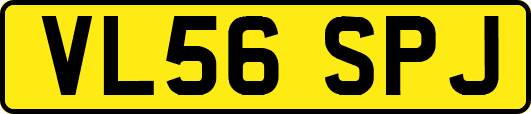 VL56 SPJ